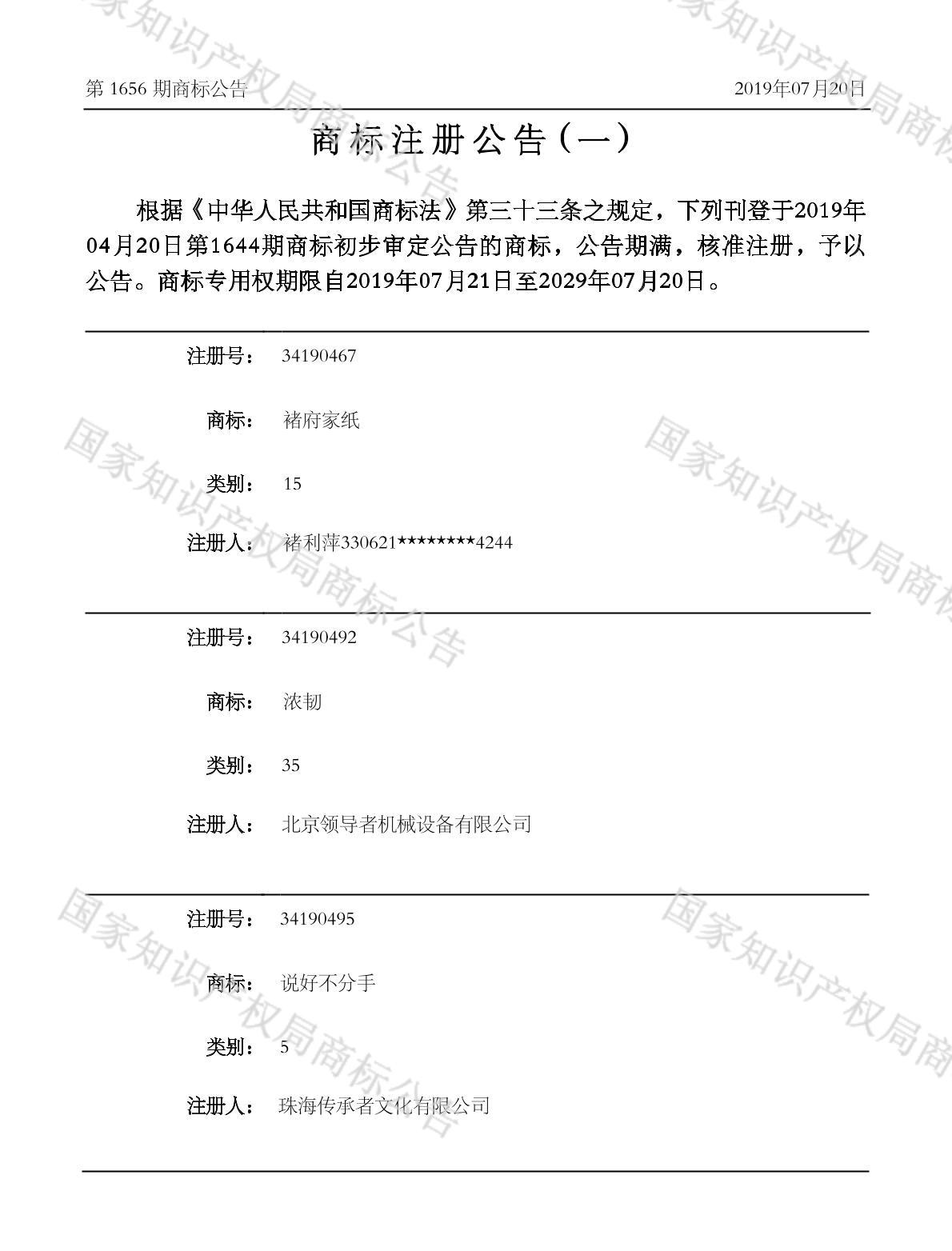 第1656期商标公告 2019年07月20日

商标注册公告（一）

根据《中华人民共和国商标法》第三十三条之规定，下列刊登于2019年04月20日第1644期商标初步审定公告的商标，公告期满，核准注册，予以公告。商标专用权期限自2019年07月21日至2029年07月20日。

注册号： 34190467

商标： 褚府家纸

类别： 15

注册人： 褚利萍330621********4244

注册号： 34190492

商标： 浓韧

类别： 35

注册人： 北京领导者机械设备有限公司

注册号： 34190495

商标： 说好不分手

类别： 5

注册人： 珠海传承者文化有限公司

国家知识产权局商标公告